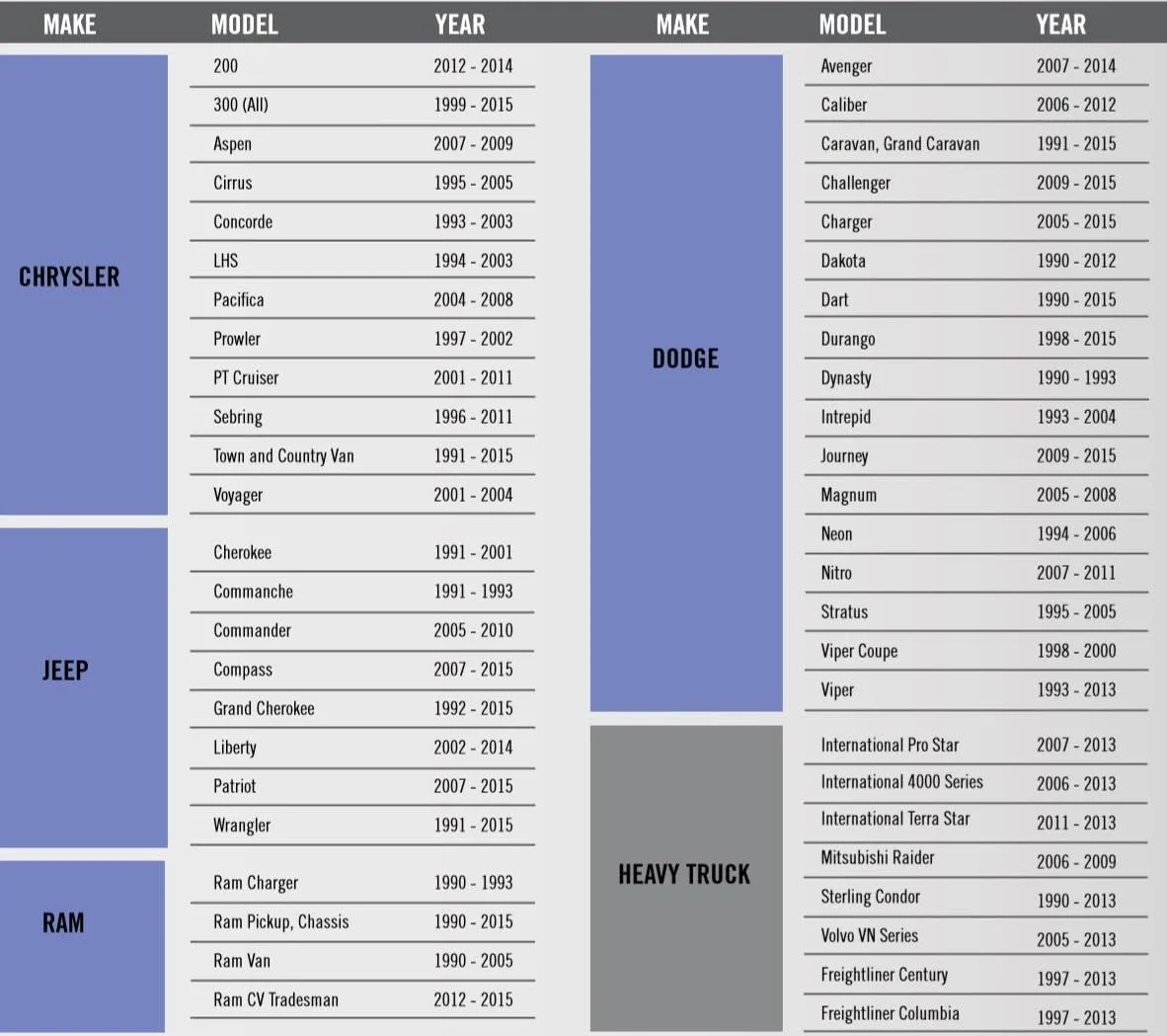 | MAKE | MODEL | YEAR |
|---|---|---|
| CHRYSLER | 200 | 2012 - 2014 |
| | 300 (All) | 1999 - 2015 |
| | Aspen | 2007 - 2009 |
| | Cirrus | 1995 - 2005 |
| | Concorde | 1993 - 2003 |
| | LHS | 1994 - 2003 |
| | Pacifica | 2004 - 2008 |
| | Prowler | 1997 - 2002 |
| | PT Cruiser | 2001 - 2011 |
| | Sebring | 1996 - 2011 |
| | Town and Country Van | 1991 - 2015 |
| | Voyager | 2001 - 2004 |
| JEEP | Cherokee | 1991 - 2001 |
| | Commanche | 1991 - 1993 |
| | Commander | 2005 - 2010 |
| | Compass | 2007 - 2015 |
| | Grand Cherokee | 1992 - 2015 |
| | Liberty | 2002 - 2014 |
| | Patriot | 2007 - 2015 |
| | Wrangler | 1991 - 2015 |
| RAM | Ram Charger | 1990 - 1993 |
| | Ram Pickup, Chassis | 1990 - 2015 |
| | Ram Van | 1990 - 2005 |
| | Ram CV Tradesman | 2012 - 2015 |

| MAKE | MODEL | YEAR |
|---|---|---|
| DODGE | Avenger | 2007 - 2014 |
| | Caliber | 2006 - 2012 |
| | Caravan, Grand Caravan | 1991 - 2015 |
| | Challenger | 2009 - 2015 |
| | Charger | 2005 - 2015 |
| | Dakota | 1990 - 2012 |
| | Dart | 1990 - 2015 |
| | Durango | 1998 - 2015 |
| | Dynasty | 1990 - 1993 |
| | Intrepid | 1993 - 2004 |
| | Journey | 2009 - 2015 |
| | Magnum | 2005 - 2008 |
| | Neon | 1994 - 2006 |
| | Nitro | 2007 - 2011 |
| | Stratus | 1995 - 2005 |
| | Viper Coupe | 1998 - 2000 |
| | Viper | 1993 - 2013 |
| HEAVY TRUCK | International Pro Star | 2007 - 2013 |
| | International 4000 Series | 2006 - 2013 |
| | International Terra Star | 2011 - 2013 |
| | Mitsubishi Raider | 2006 - 2009 |
| | Sterling Condor | 1990 - 2013 |
| | Volvo VN Series | 2005 - 2013 |
| | Freightliner Century | 1997 - 2013 |
| | Freightliner Columbia | 1997 - 2013 |